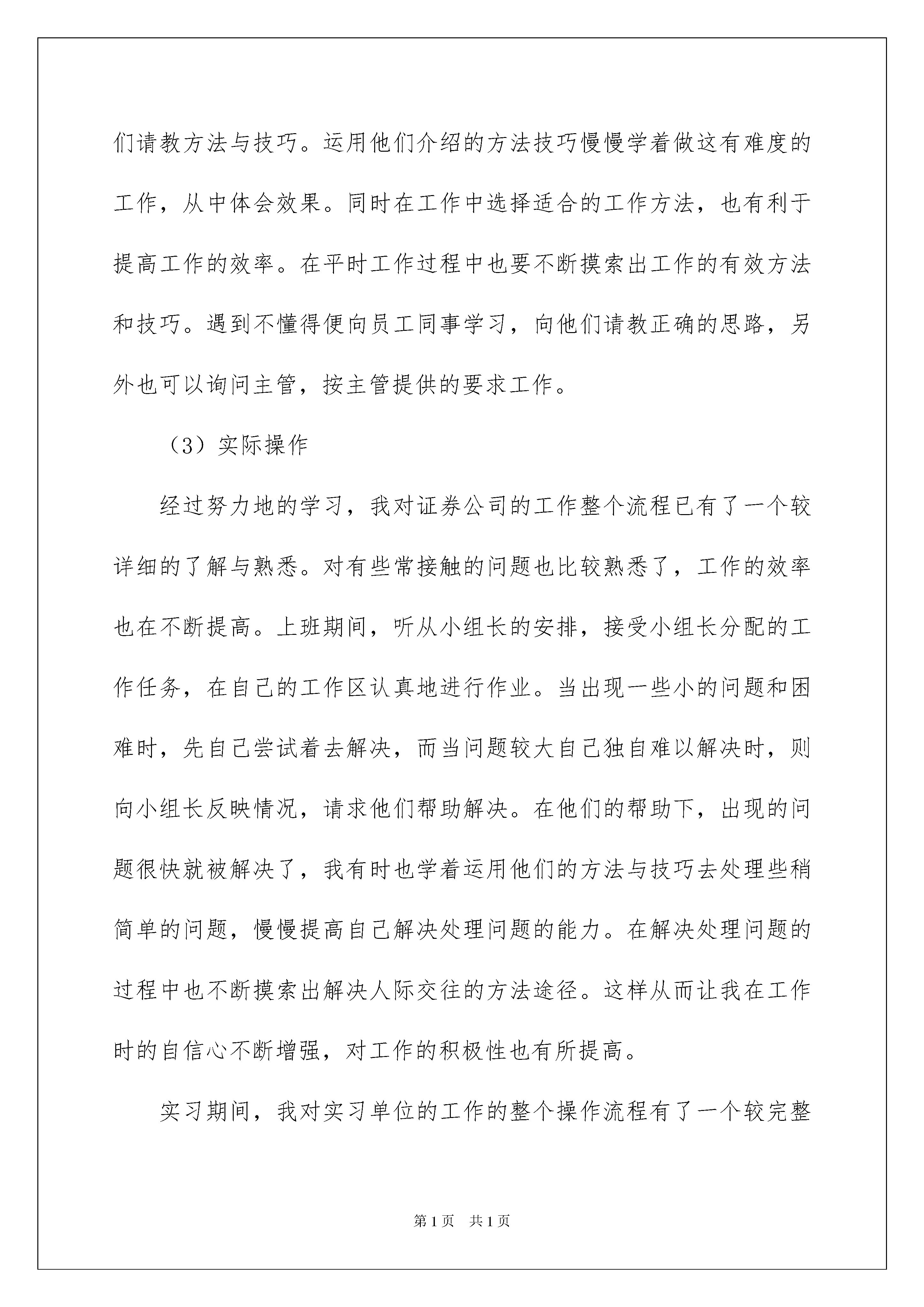 们请教方法与技巧。运用他们介绍的方法技巧慢慢学着做这有难度的工作，从中体会效果。同时在工作中选择适合的工作方法，也有利于提高工作的效率。在平时工作过程中也要不断摸索出工作的有效方法和技巧。遇到不懂得便向员工同事学习，向他们请教正确的思路，另外也可以询问主管，按主管提供的要求工作。

（3）实际操作

经过努力地的学习，我对证券公司的工作整个流程已有了一个较详细的了解与熟悉。对有些常接触的问题也比较熟悉了，工作的效率也在不断提高。上班期间，听从小组长的安排，接受小组长分配的工作任务，在自己的工作区认真地进行作业。当出现一些小的问题和困难时，先自己尝试着去解决，而当问题较大自己独自难以解决时，则向小组长反映情况，请求他们帮助解决。在他们的帮助下，出现的问题很快就被解决了，我有时也学着运用他们的方法与技巧去处理些稍简单的问题，慢慢提高自己解决处理问题的能力。在解决处理问题的过程中也不断摸索出解决人际交往的方法途径。这样从而让我在工作时的自信心不断增强，对工作的积极性也有所提高。

实习期间，我对实习单位的工作的整个操作流程有了一个较完整

第1页　共1页